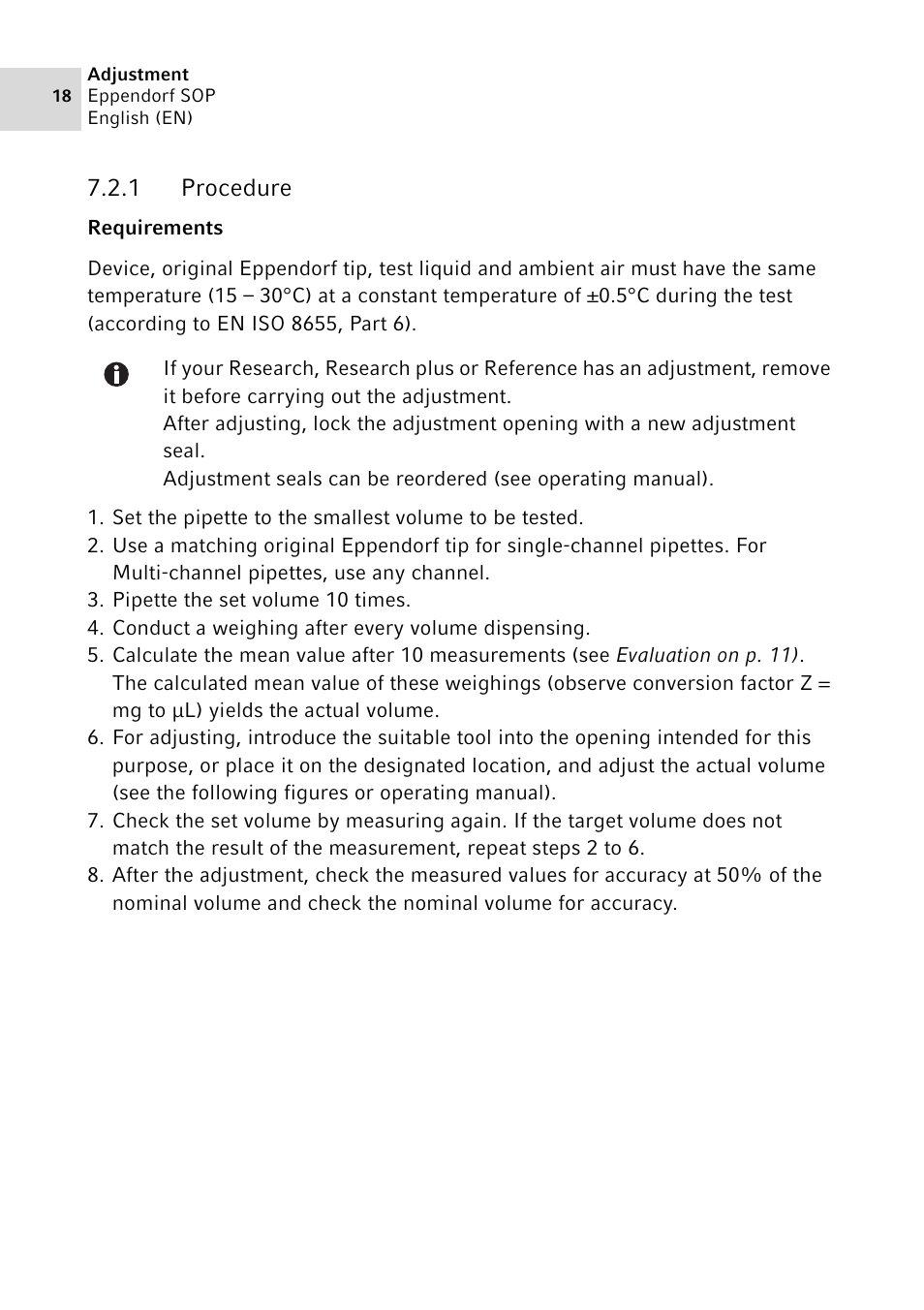 18
Adjustment
Eppendorf SOP
English (EN)

7.2.1 Procedure

Requirements

Device, original Eppendorf tip, test liquid and ambient air must have the same temperature (15 – 30°C) at a constant temperature of ±0.5°C during the test (according to EN ISO 8655, Part 6).

If your Research, Research plus or Reference has an adjustment, remove it before carrying out the adjustment.
After adjusting, lock the adjustment opening with a new adjustment seal.
Adjustment seals can be reordered (see operating manual).

1. Set the pipette to the smallest volume to be tested.
2. Use a matching original Eppendorf tip for single-channel pipettes. For Multi-channel pipettes, use any channel.
3. Pipette the set volume 10 times.
4. Conduct a weighing after every volume dispensing.
5. Calculate the mean value after 10 measurements (see Evaluation on p. 11). The calculated mean value of these weighings (observe conversion factor Z = mg to µL) yields the actual volume.
6. For adjusting, introduce the suitable tool into the opening intended for this purpose, or place it on the designated location, and adjust the actual volume (see the following figures or operating manual).
7. Check the set volume by measuring again. If the target volume does not match the result of the measurement, repeat steps 2 to 6.
8. After the adjustment, check the measured values for accuracy at 50% of the nominal volume and check the nominal volume for accuracy.